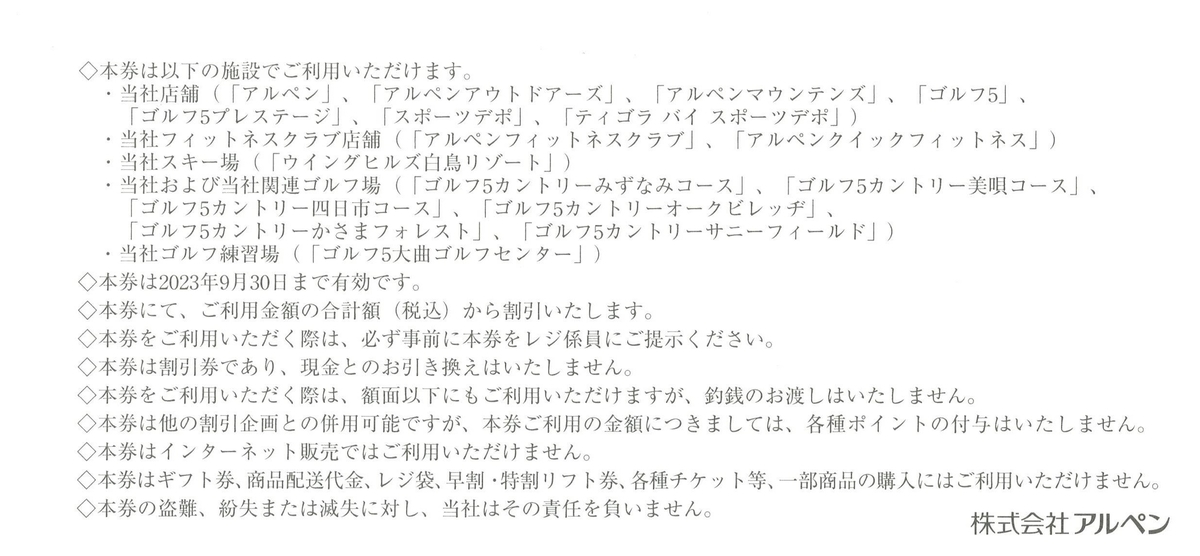 ◇本券は以下の施設でご利用いただけます。
・当社店舗（「アルペン」、「アルペンアウトドアーズ」、「アルペンマウンテンズ」、「ゴルフ5」、「ゴルフ5プレステージ」、「スポーツデポ」、「ティゴラ バイ スポーツデポ」）
・当社フィットネスクラブ店舗（「アルペンフィットネスクラブ」、「アルペンクイックフィットネス」）
・当社スキー場（「ウイングヒルズ白鳥リゾート」）
・当社および当社関連ゴルフ場（「ゴルフ5カントリーみずなみコース」、「ゴルフ5カントリー美唄コース」、「ゴルフ5カントリー四日市コース」、「ゴルフ5カントリーオークビレッヂ」、「ゴルフ5カントリーかさまフォレスト」、「ゴルフ5カントリーサニーフィールド」）
・当社ゴルフ練習場（「ゴルフ5大曲ゴルフセンター」）
◇本券は2023年9月30日まで有効です。
◇本券にて、ご利用金額の合計額（税込）から割引いたします。
◇本券をご利用いただく際は、必ず事前に本券をレジ係員にご提示ください。
◇本券は割引券であり、現金とのお引き換えはいたしません。
◇本券をご利用いただく際は、額面以下にもご利用いただけますが、釣銭のお渡しはいたしません。
◇本券は他の割引企画との併用可能ですが、本券ご利用の金額につきましては、各種ポイントの付与はいたしません。
◇本券はインターネット販売ではご利用いただけません。
◇本券はギフト券、商品配送代金、レジ袋、早割・特割リフト券、各種チケット等、一部商品の購入にはご利用いただけません。
◇本券の盗難、紛失または滅失に対し、当社はその責任を負いません。

株式会社アルペン